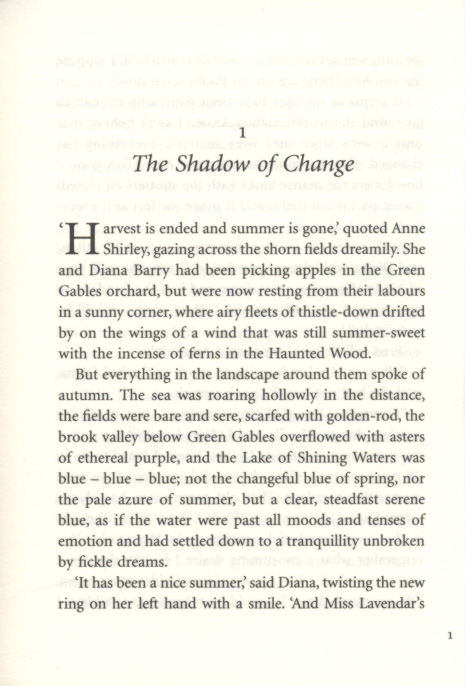 1

The Shadow of Change

'Harvest is ended and summer is gone,' quoted Anne Shirley, gazing across the shorn fields dreamily. She and Diana Barry had been picking apples in the Green Gables orchard, but were now resting from their labours in a sunny corner, where airy fleets of thistle-down drifted by on the wings of a wind that was still summer-sweet with the incense of ferns in the Haunted Wood.

But everything in the landscape around them spoke of autumn. The sea was roaring hollowly in the distance, the fields were bare and sere, scarfed with golden-rod, the brook valley below Green Gables overflowed with asters of ethereal purple, and the Lake of Shining Waters was blue – blue – blue; not the changeful blue of spring, nor the pale azure of summer, but a clear, steadfast serene blue, as if the water were past all moods and tenses of emotion and had settled down to a tranquillity unbroken by fickle dreams.

'It has been a nice summer,' said Diana, twisting the new ring on her left hand with a smile. 'And Miss Lavendar's

1